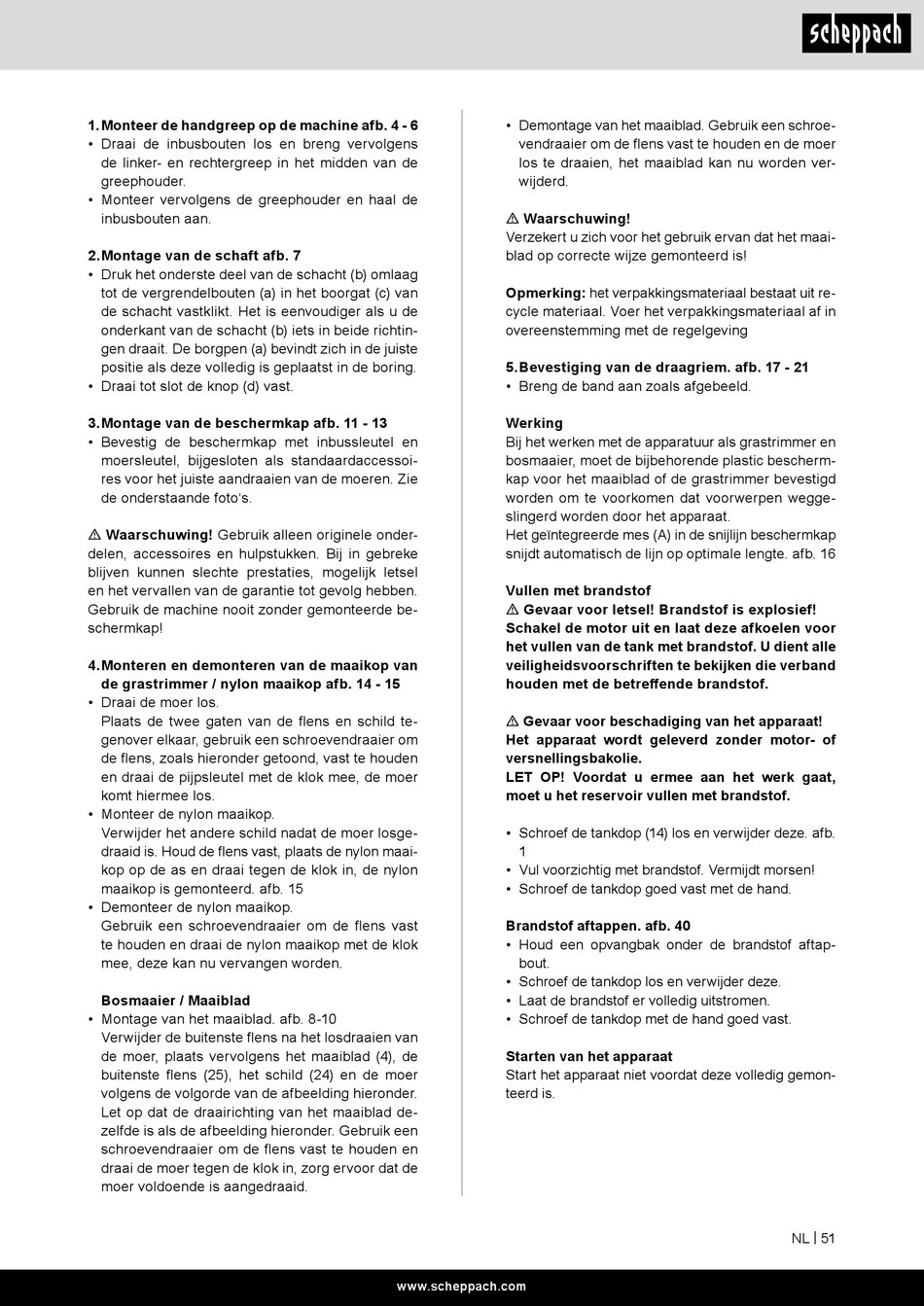 scheppach

1. Monteer de handgreep op de machine afb. 4 - 6
• Draai de inbusbouten los en breng vervolgens de linker- en rechtergreep in het midden van de greephouder.
• Monteer vervolgens de greephouder en haal de inbusbouten aan.

2. Montage van de schaft afb. 7
• Druk het onderste deel van de schacht (b) omlaag tot de vergrendelbouten (a) in het boorgat (c) van de schacht vastklikt. Het is eenvoudiger als u de onderkant van de schacht (b) iets in beide richtingen draait. De borgpen (a) bevindt zich in de juiste positie als deze volledig is geplaatst in de boring.
• Draai tot slot de knop (d) vast.

3. Montage van de beschermkap afb. 11 - 13
• Bevestig de beschermkap met inbussleutel en moersleutel, bijgesloten als standaardaccessoires voor het juiste aandraaien van de moeren. Zie de onderstaande foto's.

⚠ Waarschuwing! Gebruik alleen originele onderdelen, accessoires en hulpstukken. Bij in gebreke blijven kunnen slechte prestaties, mogelijk letsel en het vervallen van de garantie tot gevolg hebben. Gebruik de machine nooit zonder gemonteerde beschermkap!

4. Monteren en demonteren van de maaikop van de grastrimmer / nylon maaikop afb. 14 - 15
• Draai de moer los.
Plaats de twee gaten van de flens en schild tegenover elkaar, gebruik een schroevendraaier om de flens, zoals hieronder getoond, vast te houden en draai de pijpsleutel met de klok mee, de moer komt hiermee los.
• Monteer de nylon maaikop.
Verwijder het andere schild nadat de moer losgedraaid is. Houd de flens vast, plaats de nylon maaikop op de as en draai tegen de klok in, de nylon maaikop is gemonteerd. afb. 15
• Demonteer de nylon maaikop.
Gebruik een schroevendraaier om de flens vast te houden en draai de nylon maaikop met de klok mee, deze kan nu vervangen worden.

Bosmaaier / Maaiblad
• Montage van het maaiblad. afb. 8-10
Verwijder de buitenste flens na het losdraaien van de moer, plaats vervolgens het maaiblad (4), de buitenste flens (25), het schild (24) en de moer volgens de volgorde van de afbeelding hieronder. Let op dat de draairichting van het maaiblad dezelfde is als de afbeelding hieronder. Gebruik een schroevendraaier om de flens vast te houden en draai de moer tegen de klok in, zorg ervoor dat de moer voldoende is aangedraaid.

• Demontage van het maaiblad. Gebruik een schroevendraaier om de flens vast te houden en de moer los te draaien, het maaiblad kan nu worden verwijderd.

⚠ Waarschuwing!
Verzekert u zich voor het gebruik ervan dat het maaiblad op correcte wijze gemonteerd is!

Opmerking: het verpakkingsmateriaal bestaat uit recycle materiaal. Voer het verpakkingsmateriaal af in overeenstemming met de regelgeving

5. Bevestiging van de draagriem. afb. 17 - 21
• Breng de band aan zoals afgebeeld.

Werking
Bij het werken met de apparatuur als grastrimmer en bosmaaier, moet de bijbehorende plastic beschermkap voor het maaiblad of de grastrimmer bevestigd worden om te voorkomen dat voorwerpen weggeslingerd worden door het apparaat.
Het geïntegreerde mes (A) in de snijlijn beschermkap snijdt automatisch de lijn op optimale lengte. afb. 16

Vullen met brandstof
⚠ Gevaar voor letsel! Brandstof is explosief! Schakel de motor uit en laat deze afkoelen voor het vullen van de tank met brandstof. U dient alle veiligheidsvoorschriften te bekijken die verband houden met de betreffende brandstof.

⚠ Gevaar voor beschadiging van het apparaat! Het apparaat wordt geleverd zonder motor- of versnellingsbakolie.
LET OP! Voordat u ermee aan het werk gaat, moet u het reservoir vullen met brandstof.

• Schroef de tankdop (14) los en verwijder deze. afb. 1
• Vul voorzichtig met brandstof. Vermijdt morsen!
• Schroef de tankdop goed vast met de hand.

Brandstof aftappen. afb. 40
• Houd een opvangbak onder de brandstof aftapbout.
• Schroef de tankdop los en verwijder deze.
• Laat de brandstof er volledig uitstromen.
• Schroef de tankdop met de hand goed vast.

Starten van het apparaat
Start het apparaat niet voordat deze volledig gemonteerd is.

NL | 51

www.scheppach.com